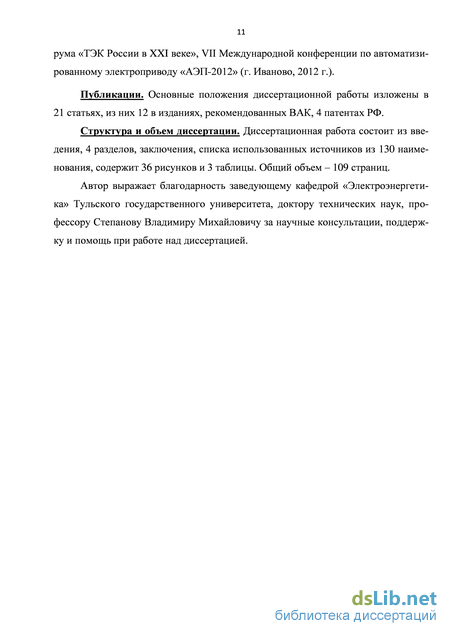 11

рума «ТЭК России в XXI веке», VII Международной конференции по автоматизированному электроприводу «АЭП-2012» (г. Иваново, 2012 г.).

Публикации. Основные положения диссертационной работы изложены в 21 статьях, из них 12 в изданиях, рекомендованных ВАК, 4 патентах РФ.

Структура и объем диссертации. Диссертационная работа состоит из введения, 4 разделов, заключения, списка использованных источников из 130 наименования, содержит 36 рисунков и 3 таблицы. Общий объем – 109 страниц.

Автор выражает благодарность заведующему кафедрой «Электроэнергетика» Тульского государственного университета, доктору технических наук, профессору Степанову Владимиру Михайловичу за научные консультации, поддержку и помощь при работе над диссертацией.

dsLib.net
библиотека диссертаций